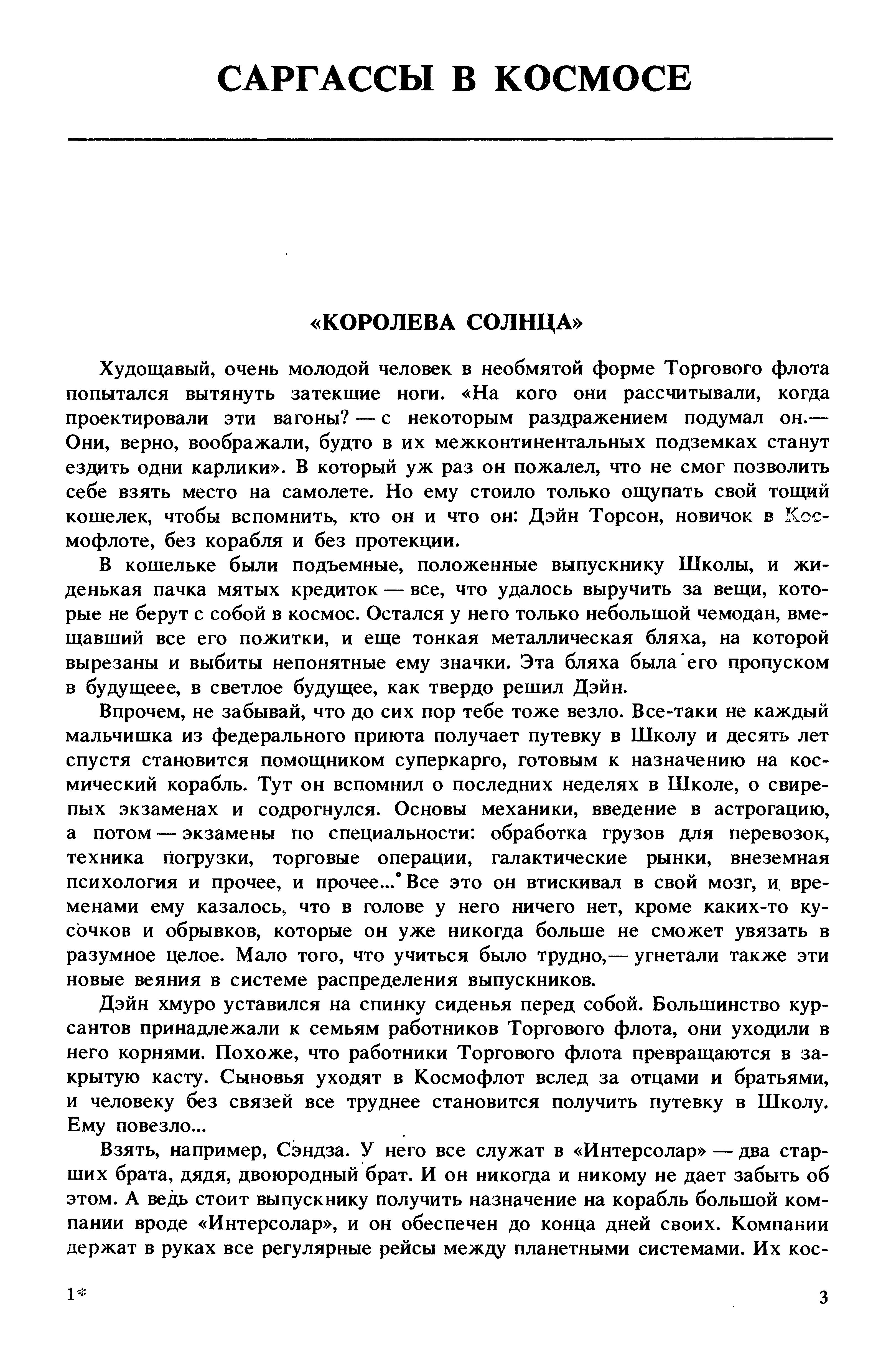 САРГАССЫ В КОСМОСЕ

«КОРОЛЕВА СОЛНЦА»

Худощавый, очень молодой человек в необмятой форме Торгового флота попытался вытянуть затекшие ноги. «На кого они рассчитывали, когда проектировали эти вагоны? — с некоторым раздражением подумал он.— Они, верно, воображали, будто в их межконтинентальных подземках станут ездить одни карлики». В который уж раз он пожалел, что не смог позволить себе взять место на самолете. Но ему стоило только ощупать свой тощий кошелек, чтобы вспомнить, кто он и что он: Дэйн Торсон, новичок в Космофлоте, без корабля и без протекции.

В кошельке были подъемные, положенные выпускнику Школы, и жиденькая пачка мятых кредиток — все, что удалось выручить за вещи, которые не берут с собой в космос. Остался у него только небольшой чемодан, вмещавший все его пожитки, и еще тонкая металлическая бляха, на которой вырезаны и выбиты непонятные ему значки. Эта бляха была его пропуском в будущеее, в светлое будущее, как твердо решил Дэйн.

Впрочем, не забывай, что до сих пор тебе тоже везло. Все-таки не каждый мальчишка из федерального приюта получает путевку в Школу и десять лет спустя становится помощником суперкарго, готовым к назначению на космический корабль. Тут он вспомнил о последних неделях в Школе, о свирепых экзаменах и содрогнулся. Основы механики, введение в астрогацию, а потом — экзамены по специальности: обработка грузов для перевозок, техника погрузки, торговые операции, галактические рынки, внеземная психология и прочее, и прочее... Все это он втискивал в свой мозг, и временами ему казалось, что в голове у него ничего нет, кроме каких-то кусочков и обрывков, которые он уже никогда больше не сможет увязать в разумное целое. Мало того, что учиться было трудно,— угнетали также эти новые веяния в системе распределения выпускников.

Дэйн хмуро уставился на спинку сиденья перед собой. Большинство курсантов принадлежали к семьям работников Торгового флота, они уходили в него корнями. Похоже, что работники Торгового флота превращаются в закрытую касту. Сыновья уходят в Космофлот вслед за отцами и братьями, и человеку без связей все труднее становится получить путевку в Школу. Ему повезло...

Взять, например, Сэндза. У него все служат в «Интерсолар» — два старших брата, дядя, двоюродный брат. И он никогда и никому не дает забыть об этом. А ведь стоит выпускнику получить назначение на корабль большой компании вроде «Интерсолар», и он обеспечен до конца дней своих. Компании держат в руках все регулярные рейсы между планетными системами. Их кос-

1*

3